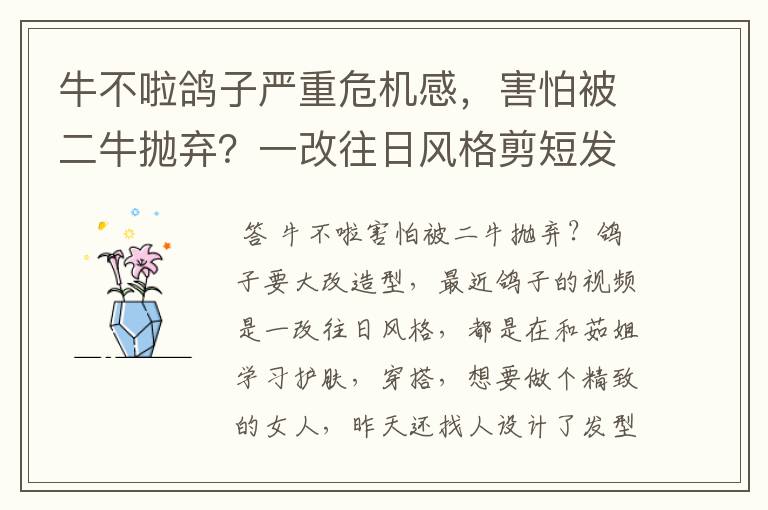 牛不啦鸽子严重危机感，害怕被二牛抛弃？一改往日风格剪短发

答 牛不啦害怕被二牛抛弃？鸽子要大改造型，最近鸽子的视频是一改往日风格，都是在和茹姐学习护肤，穿搭，想要做个精致的女人，昨天还找人设计了发型